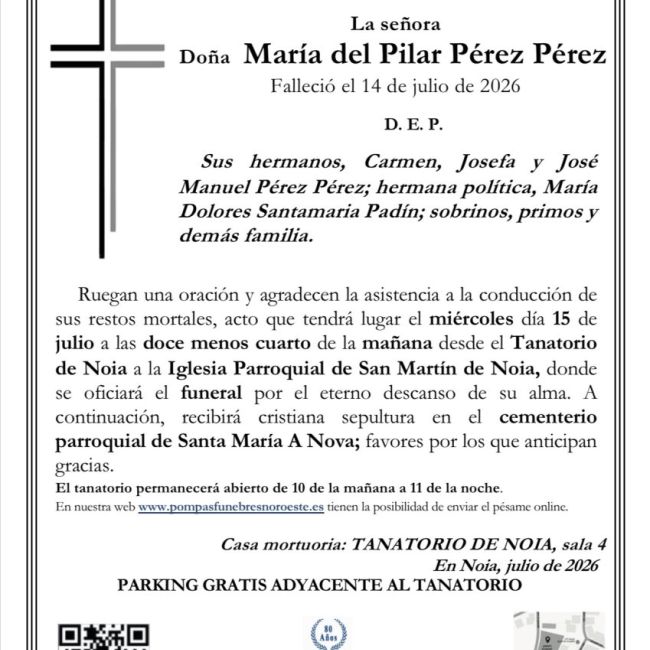 La señora
Doña María del Pilar Pérez Pérez
Falleció el 14 de julio de 2026

D. E. P.

Sus hermanos, Carmen, Josefa y José Manuel Pérez Pérez; hermana política, María Dolores Santamaria Padín; sobrinos, primos y demás familia.

Ruegan una oración y agradecen la asistencia a la conducción de sus restos mortales, acto que tendrá lugar el miércoles día 15 de julio a las doce menos cuarto de la mañana desde el Tanatorio de Noia a la Iglesia Parroquial de San Martín de Noia, donde se oficiará el funeral por el eterno descanso de su alma. A continuación, recibirá cristiana sepultura en el cementerio parroquial de Santa María A Nova; favores por los que anticipan gracias.

El tanatorio permanecerá abierto de 10 de la mañana a 11 de la noche.

En nuestra web www.pompasfunebresnoroeste.es tienen la posibilidad de enviar el pésame online.

Casa mortuoria: TANATORIO DE NOIA, sala 4
En Noia, julio de 2026

PARKING GRATIS ADYACENTE AL TANATORIO

80 Años